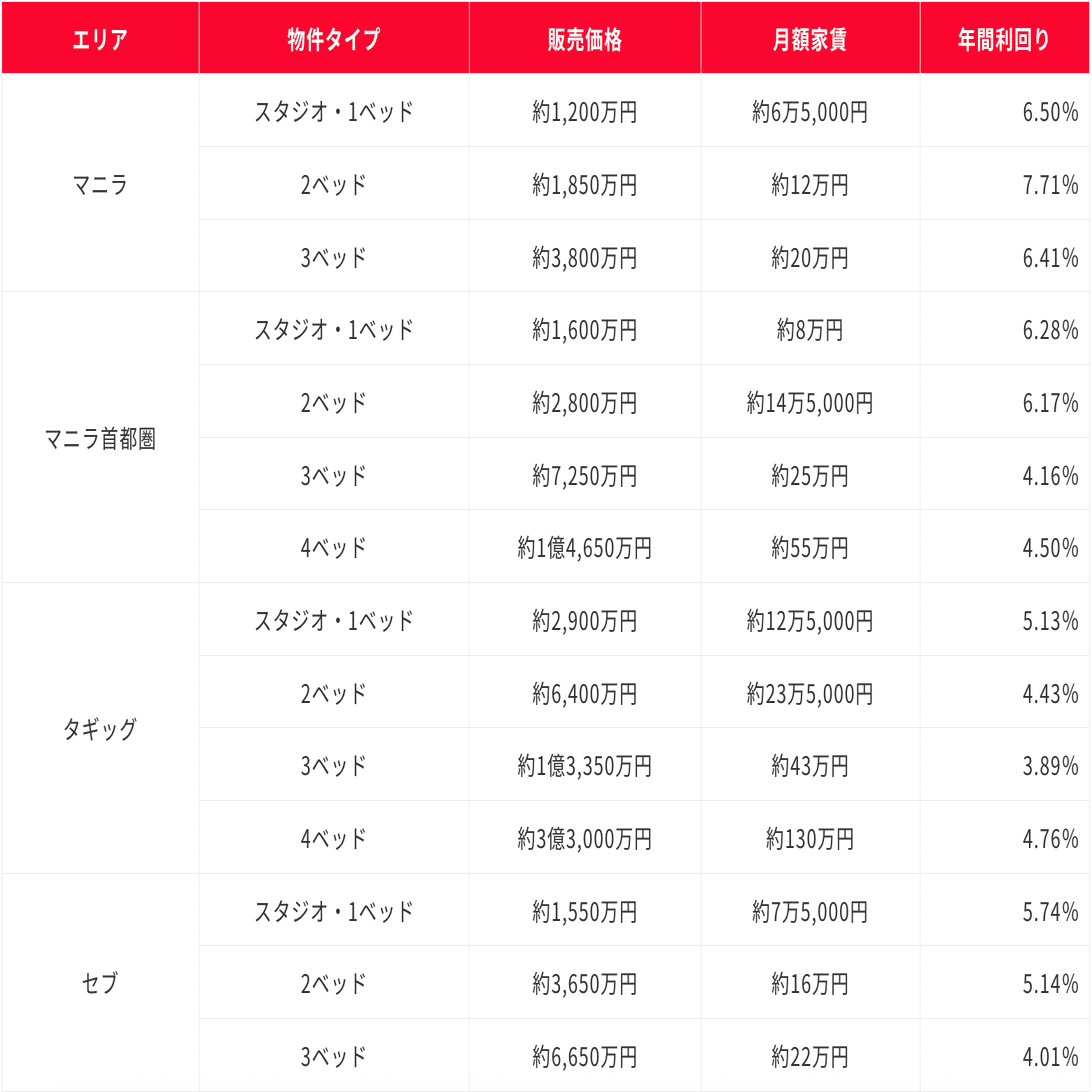 | エリア | 物件タイプ | 販売価格 | 月額家賃 | 年間利回り |
|---|---|---|---|---|
| マニラ | スタジオ・1ベッド | 約1,200万円 | 約6万5,000円 | 6.50% |
| | 2ベッド | 約1,850万円 | 約12万円 | 7.71% |
| | 3ベッド | 約3,800万円 | 約20万円 | 6.41% |
| マニラ首都圏 | スタジオ・1ベッド | 約1,600万円 | 約8万円 | 6.28% |
| | 2ベッド | 約2,800万円 | 約14万5,000円 | 6.17% |
| | 3ベッド | 約7,250万円 | 約25万円 | 4.16% |
| | 4ベッド | 約1億4,650万円 | 約55万円 | 4.50% |
| タギッグ | スタジオ・1ベッド | 約2,900万円 | 約12万5,000円 | 5.13% |
| | 2ベッド | 約6,400万円 | 約23万5,000円 | 4.43% |
| | 3ベッド | 約1億3,350万円 | 約43万円 | 3.89% |
| | 4ベッド | 約3億3,000万円 | 約130万円 | 4.76% |
| セブ | スタジオ・1ベッド | 約1,550万円 | 約7万5,000円 | 5.74% |
| | 2ベッド | 約3,650万円 | 約16万円 | 5.14% |
| | 3ベッド | 約6,650万円 | 約22万円 | 4.01% |